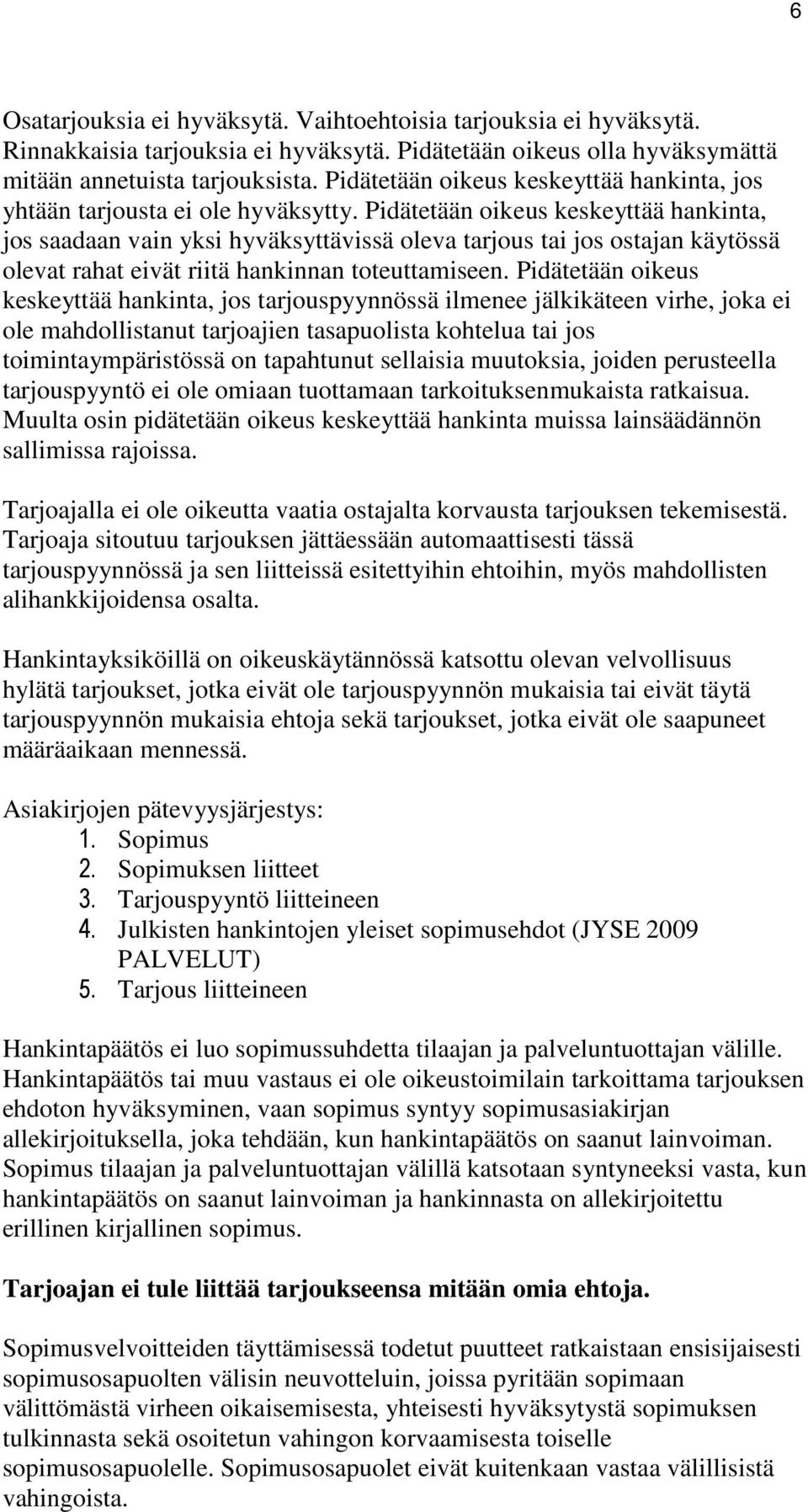 6

Osatarjouksia ei hyväksytä. Vaihtoehtoisia tarjouksia ei hyväksytä. Rinnakkaisia tarjouksia ei hyväksytä. Pidätetään oikeus olla hyväksymättä mitään annetuista tarjouksista. Pidätetään oikeus keskeyttää hankinta, jos yhtään tarjousta ei ole hyväksytty. Pidätetään oikeus keskeyttää hankinta, jos saadaan vain yksi hyväksyttävissä oleva tarjous tai jos ostajan käytössä olevat rahat eivät riitä hankinnan toteuttamiseen. Pidätetään oikeus keskeyttää hankinta, jos tarjouspyynnössä ilmenee jälkikäteen virhe, joka ei ole mahdollistanut tarjoajien tasapuolista kohtelua tai jos toimintaympäristössä on tapahtunut sellaisia muutoksia, joiden perusteella tarjouspyyntö ei ole omiaan tuottamaan tarkoituksenmukaista ratkaisua. Muulta osin pidätetään oikeus keskeyttää hankinta muissa lainsäädännön sallimissa rajoissa.

Tarjoajalla ei ole oikeutta vaatia ostajalta korvausta tarjouksen tekemisestä. Tarjoaja sitoutuu tarjouksen jättäessään automaattisesti tässä tarjouspyynnössä ja sen liitteissä esitettyihin ehtoihin, myös mahdollisten alihankkijoidensa osalta.

Hankintayksiköillä on oikeuskäytännössä katsottu olevan velvollisuus hylätä tarjoukset, jotka eivät ole tarjouspyynnön mukaisia tai eivät täytä tarjouspyynnön mukaisia ehtoja sekä tarjoukset, jotka eivät ole saapuneet määräaikaan mennessä.

Asiakirjojen pätevyysjärjestys:
1. Sopimus
2. Sopimuksen liitteet
3. Tarjouspyyntö liitteineen
4. Julkisten hankintojen yleiset sopimusehdot (JYSE 2009 PALVELUT)
5. Tarjous liitteineen

Hankintapäätös ei luo sopimussuhdetta tilaajan ja palveluntuottajan välille. Hankintapäätös tai muu vastaus ei ole oikeustoimilain tarkoittama tarjouksen ehdoton hyväksyminen, vaan sopimus syntyy sopimusasiakirjan allekirjoituksella, joka tehdään, kun hankintapäätös on saanut lainvoiman. Sopimus tilaajan ja palveluntuottajan välillä katsotaan syntyneeksi vasta, kun hankintapäätös on saanut lainvoiman ja hankinnasta on allekirjoitettu erillinen kirjallinen sopimus.

Tarjoajan ei tule liittää tarjoukseensa mitään omia ehtoja.

Sopimusvelvoitteiden täyttämisessä todetut puutteet ratkaistaan ensisijaisesti sopimusosapuolten välisin neuvotteluin, joissa pyritään sopimaan välittömästä virheen oikaisemisesta, yhteisesti hyväksytystä sopimuksen tulkinnasta sekä osoitetun vahingon korvaamisesta toiselle sopimusosapuolelle. Sopimusosapuolet eivät kuitenkaan vastaa välillisistä vahingoista.